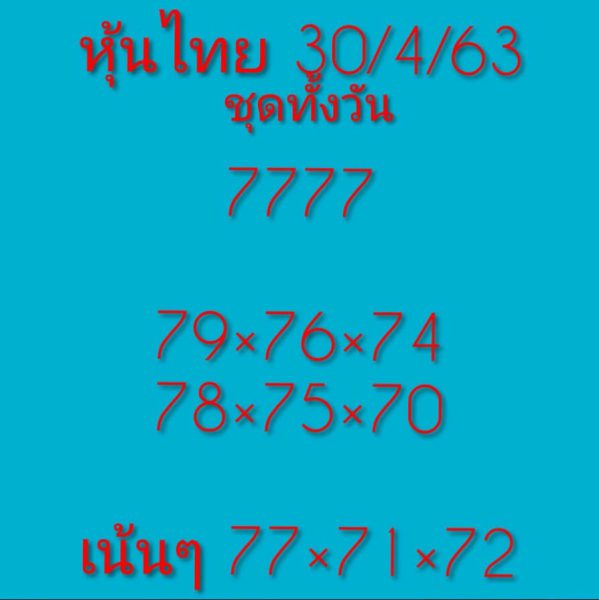 หุ้นไทย 30/4/63
ชุดทั้งวัน

7777

79×76×74
78×75×70

เน้นๆ 77×71×72